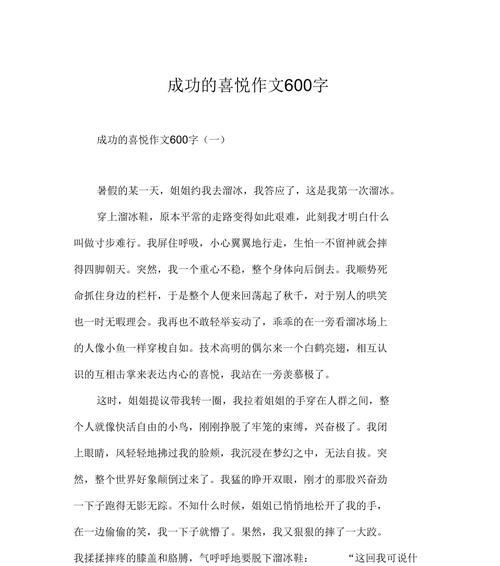 成功的喜悦作文600字

成功的喜悦作文600字（一）

暑假的某一天，姐姐约我去溜冰，我答应了，这是我第一次溜冰。

穿上溜冰鞋，原本平常的走路变得如此艰难，此刻我才明白什么叫做寸步难行。我屏住呼吸，小心翼翼地行走，生怕一不留神就会摔得四脚朝天。突然，我一个重心不稳，整个身体向后倒去。我顺势死命抓住身边的栏杆，于是整个人便来回荡起了秋千，对于别人的哄笑也一时无暇理会。我再也不敢轻举妄动了，乖乖的在一旁看溜冰场上的人像小鱼一样穿梭自如。技术高明的偶尔来一个白鹤亮翅，相互认识的互相击掌来表达内心的喜悦，我站在一旁羡慕极了。

这时，姐姐提议带我转一圈，我拉着姐姐的手穿在人群之间，整个人就像快活自由的小鸟，刚刚挣脱了牢笼的束缚，兴奋极了。我闭上眼睛，风轻轻地拂过我的脸颊，我沉浸在梦幻之中，无法自拔。突然，整个世界好象颠倒过来了。我猛的睁开双眼，刚才的那股兴奋劲一下子跑得无影无踪。不知什么时候，姐姐已悄悄地松开了我的手，在一边偷偷的笑，我一下子就懵了。果然，我又狠狠的摔了一大跤。我揉揉摔疼的膝盖和胳膊，气呼呼地要脱下溜冰鞋： “这回我可说什